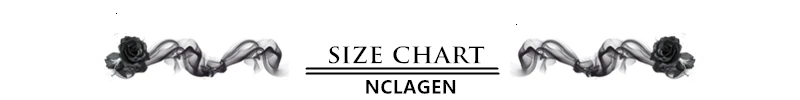 SIZE CHART

NCLAGEN